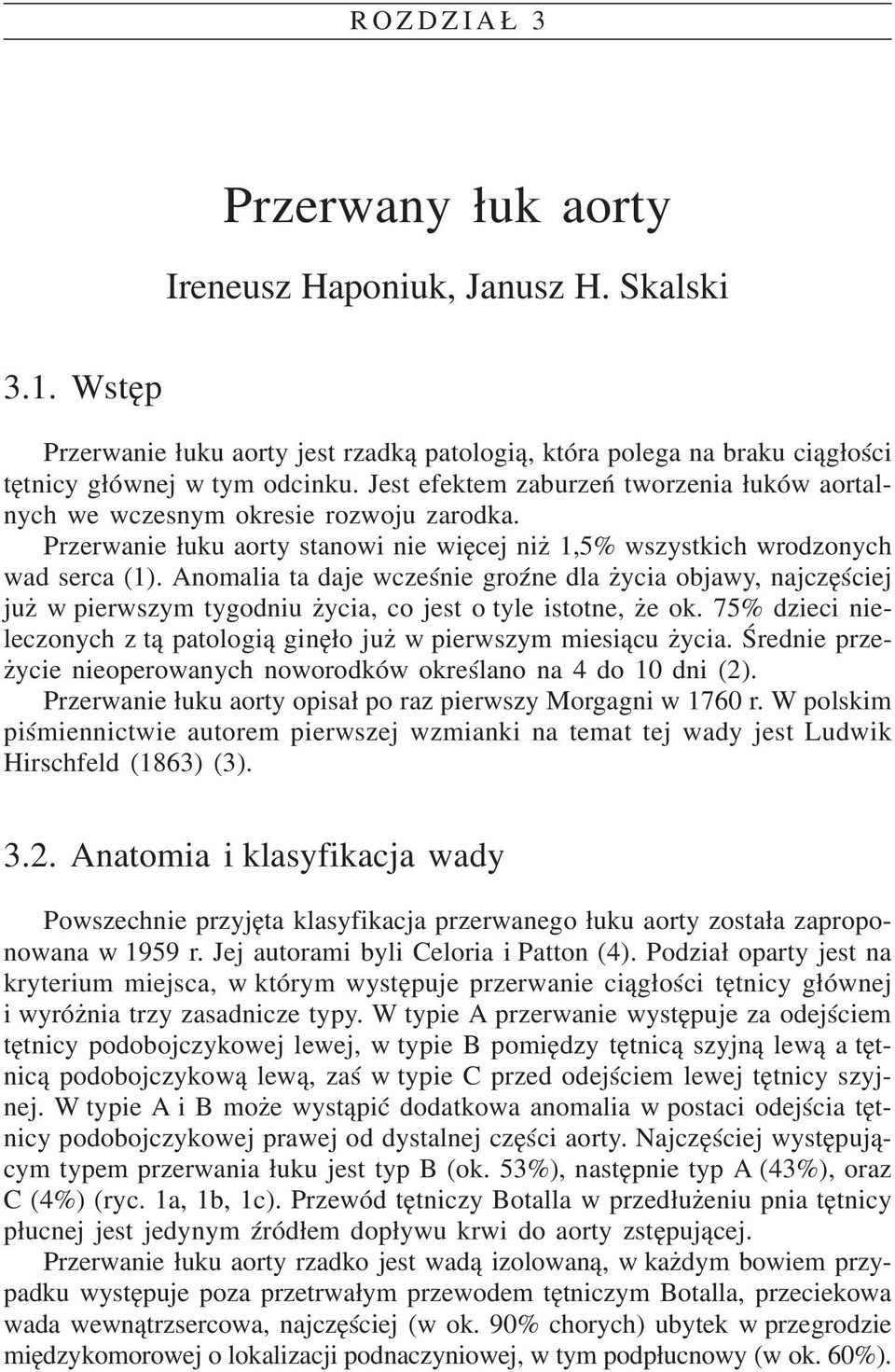 ROZDZIAŁ 3

Przerwany łuk aorty

Ireneusz Haponiuk, Janusz H. Skalski

3.1. Wstęp

Przerwanie łuku aorty jest rzadką patologią, która polega na braku ciągłości tętnicy głównej w tym odcinku. Jest efektem zaburzeń tworzenia łuków aortalnych we wczesnym okresie rozwoju zarodka.

Przerwanie łuku aorty stanowi nie więcej niż 1,5% wszystkich wrodzonych wad serca (1). Anomalia ta daje wcześnie groźne dla życia objawy, najczęściej już w pierwszym tygodniu życia, co jest o tyle istotne, że ok. 75% dzieci nieleczonych z tą patologią ginęło już w pierwszym miesiącu życia. Średnie przeżycie nieoperowanych noworodków określano na 4 do 10 dni (2).

Przerwanie łuku aorty opisał po raz pierwszy Morgagni w 1760 r. W polskim piśmiennictwie autorem pierwszej wzmianki na temat tej wady jest Ludwik Hirschfeld (1863) (3).

3.2. Anatomia i klasyfikacja wady

Powszechnie przyjęta klasyfikacja przerwanego łuku aorty została zaproponowana w 1959 r. Jej autorami byli Celoria i Patton (4). Podział oparty jest na kryterium miejsca, w którym występuje przerwanie ciągłości tętnicy głównej i wyróżnia trzy zasadnicze typy. W typie A przerwanie występuje za odejściem tętnicy podobojczykowej lewej, w typie B pomiędzy tętnicą szyjną lewą a tętnicą podobojczykową lewą, zaś w typie C przed odejściem lewej tętnicy szyjnej. W typie A i B może wystąpić dodatkowa anomalia w postaci odejścia tętnicy podobojczykowej prawej od dystalnej części aorty. Najczęściej występującym typem przerwania łuku jest typ B (ok. 53%), następnie typ A (43%), oraz C (4%) (ryc. 1a, 1b, 1c). Przewód tętniczy Botalla w przedłużeniu pnia tętnicy płucnej jest jedynym źródłem dopływu krwi do aorty zstępującej.

Przerwanie łuku aorty rzadko jest wadą izolowaną, w każdym bowiem przypadku występuje poza przetrwałym przewodem tętniczym Botalla, przeciekowa wada wewnątrzsercowa, najczęściej (w ok. 90% chorych) ubytek w przegrodzie międzykomorowej o lokalizacji podnaczyniowej, w tym podpłucnowy (w ok. 60%).